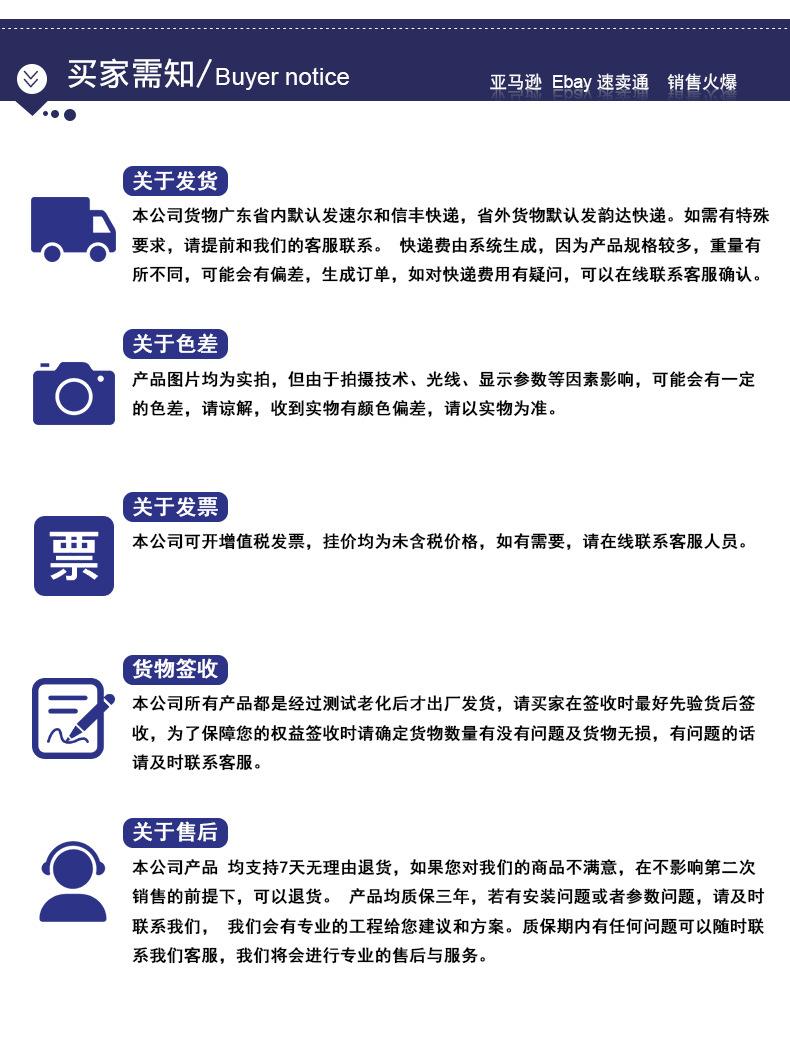 买家需知/Buyer notice

亚马逊 Ebay 速卖通 销售火爆

关于发货

本公司货物广东省内默认发速尔和信丰快递，省外货物默认发韵达快递。如需有特殊要求，请提前和我们的客服联系。 快递费由系统生成，因为产品规格较多，重量有所不同，可能会有偏差，生成订单，如对快递费用有疑问，可以在线联系客服确认。

关于色差

产品图片均为实拍，但由于拍摄技术、光线、显示参数等因素影响，可能会有一定的色差，请谅解，收到实物有颜色偏差，请以实物为准。

关于发票

票

本公司可开增值税发票，挂价均为未含税价格，如有需要，请在线联系客服人员。

货物签收

本公司所有产品都是经过测试老化后才出厂发货，请买家在签收时最好先验货后签收，为了保障您的权益签收时请确定货物数量有没有问题及货物无损，有问题的话请及时联系客服。

关于售后

本公司产品 均支持7天无理由退货，如果您对我们的商品不满意，在不影响第二次销售的前提下，可以退货。 产品均质保三年，若有安装问题或者参数问题，请及时联系我们， 我们会有专业的工程给您建议和方案。质保期内有任何问题可以随时联系我们客服，我们将会进行专业的售后与服务。